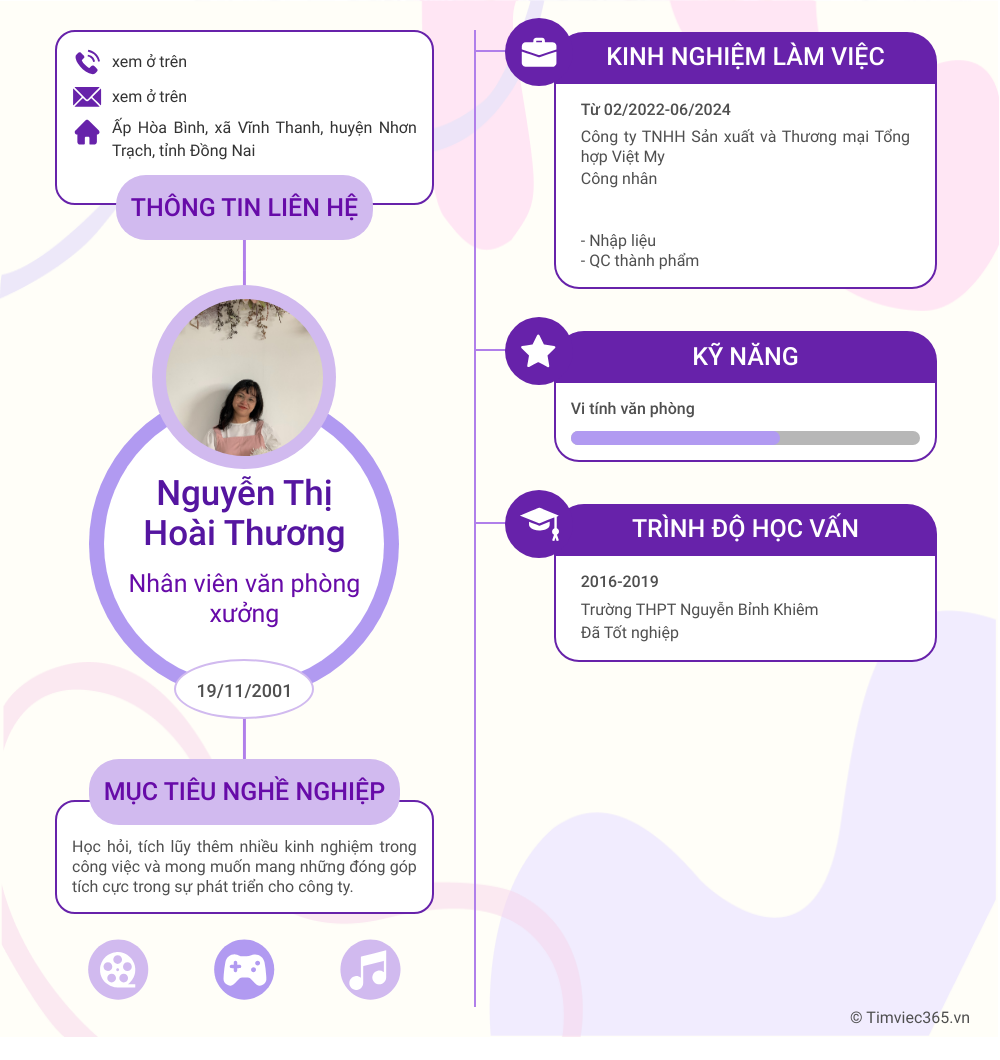 xem ở trên

xem ở trên

Ấp Hòa Bình, xã Vĩnh Thanh, huyện Nhơn Trạch, tỉnh Đồng Nai

THÔNG TIN LIÊN HỆ

Nguyễn Thị Hoài Thương

Nhân viên văn phòng xưởng

19/11/2001

MỤC TIÊU NGHỀ NGHIỆP

Học hỏi, tích lũy thêm nhiều kinh nghiệm trong công việc và mong muốn mang những đóng góp tích cực trong sự phát triển cho công ty.

KINH NGHIỆM LÀM VIỆC

Từ 02/2022-06/2024

Công ty TNHH Sản xuất và Thương mại Tổng hợp Việt My

Công nhân

- Nhập liệu
- QC thành phẩm

KỸ NĂNG

Vi tính văn phòng

TRÌNH ĐỘ HỌC VẤN

2016-2019

Trường THPT Nguyễn Bỉnh Khiêm

Đã Tốt nghiệp

© Timviec365.vn